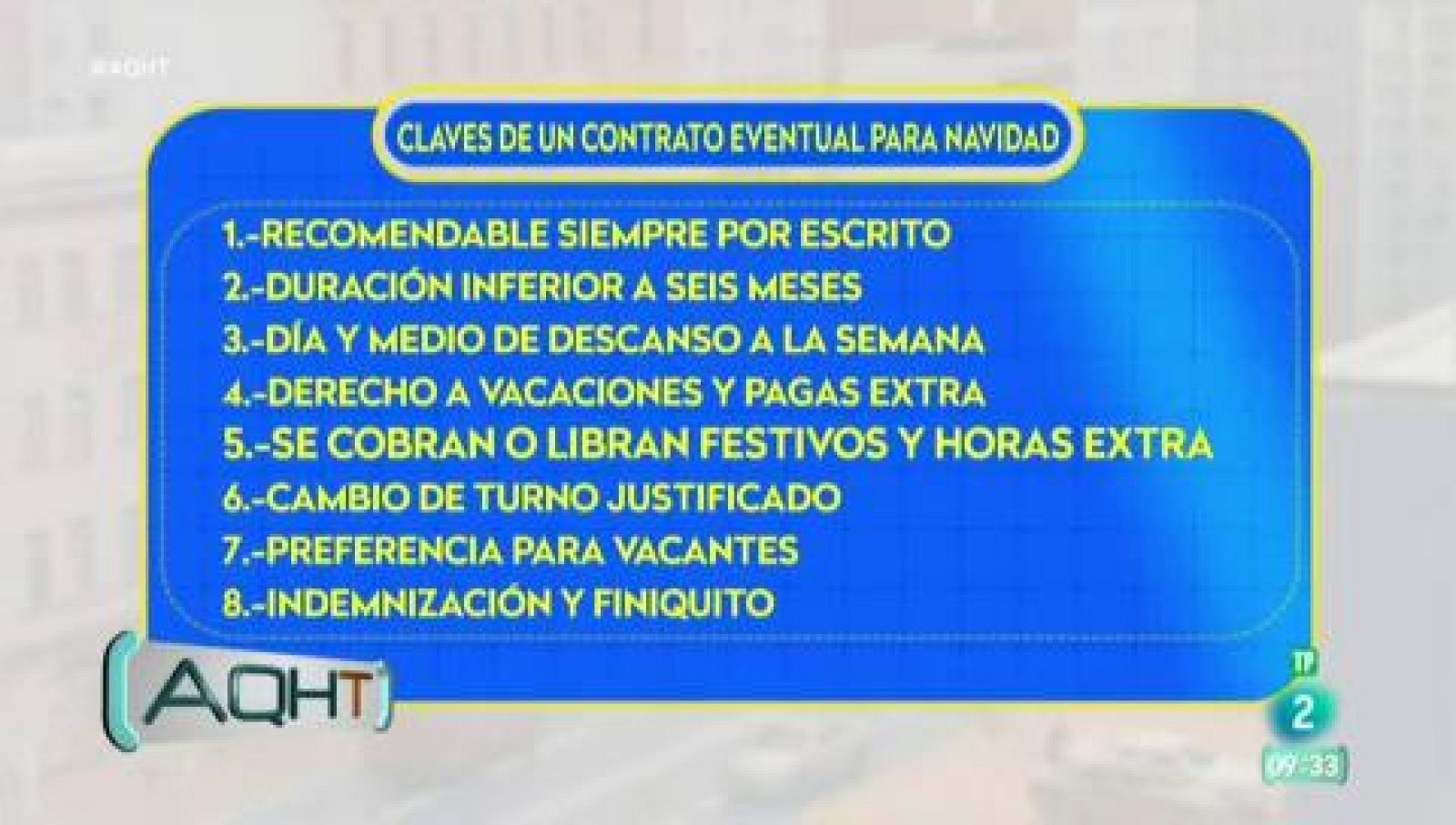 #AQHT

CLAVES DE UN CONTRATO EVENTUAL PARA NAVIDAD

1.-RECOMENDABLE SIEMPRE POR ESCRITO
2.-DURACIÓN INFERIOR A SEIS MESES
3.-DÍA Y MEDIO DE DESCANSO A LA SEMANA
4.-DERECHO A VACACIONES Y PAGAS EXTRA
5.-SE COBRAN O LIBRAN FESTIVOS Y HORAS EXTRA
6.-CAMBIO DE TURNO JUSTIFICADO
7.-PREFERENCIA PARA VACANTES
8.-INDEMNIZACIÓN Y FINIQUITO

AQHT

TP
2
09:33